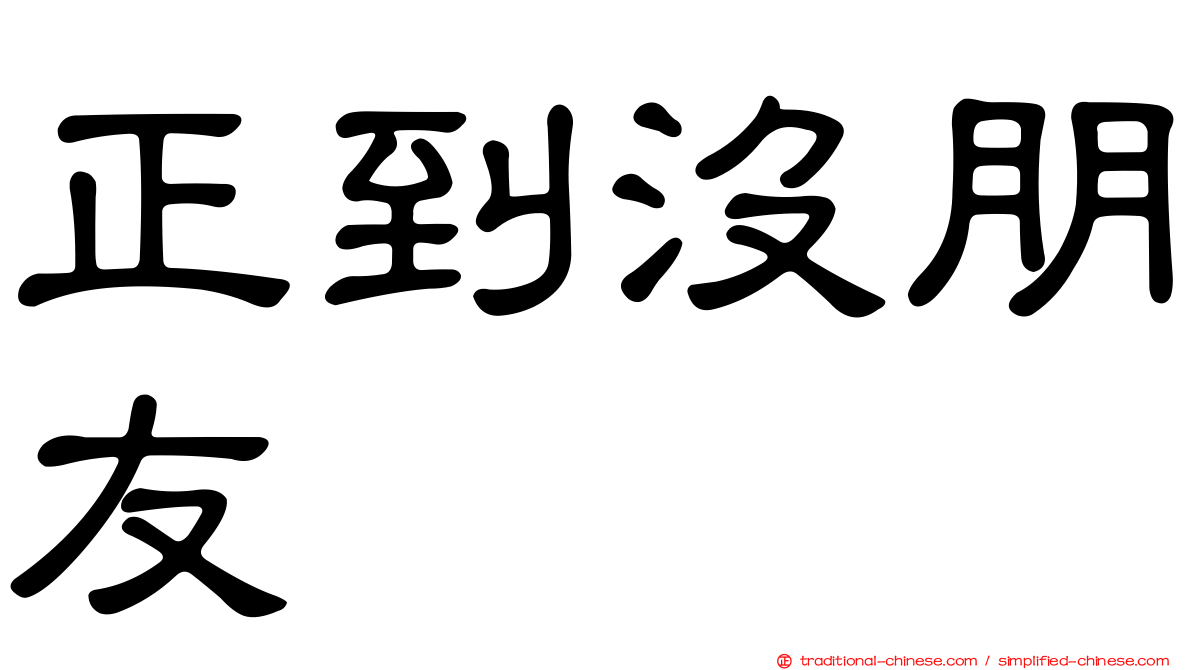 正到沒朋友

正 traditional-chinese.com / simplified-chinese.com